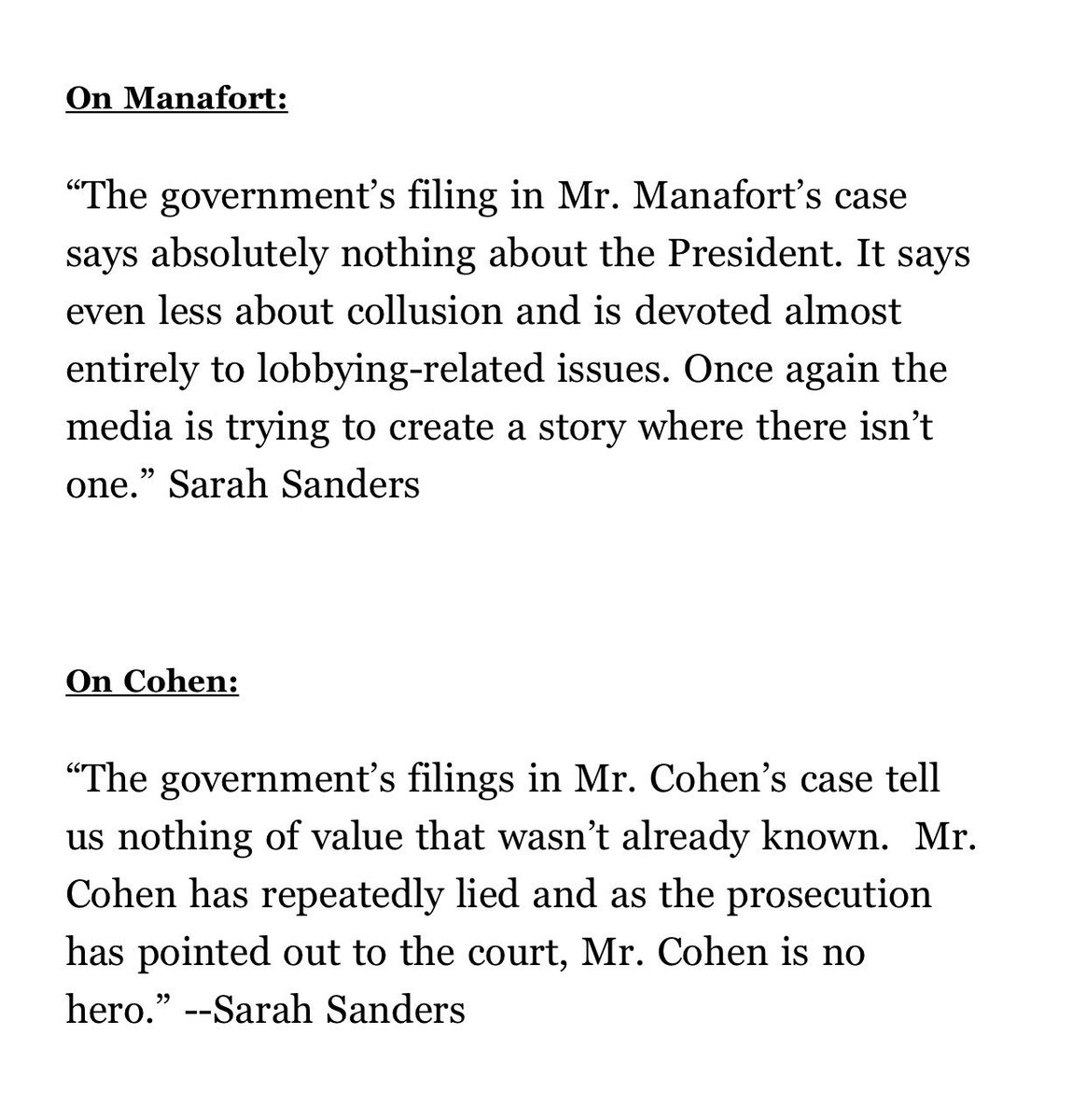 On Manafort:

“The government’s filing in Mr. Manafort’s case says absolutely nothing about the President. It says even less about collusion and is devoted almost entirely to lobbying-related issues. Once again the media is trying to create a story where there isn’t one.” Sarah Sanders

On Cohen:

“The government’s filings in Mr. Cohen’s case tell us nothing of value that wasn’t already known. Mr. Cohen has repeatedly lied and as the prosecution has pointed out to the court, Mr. Cohen is no hero.” --Sarah Sanders